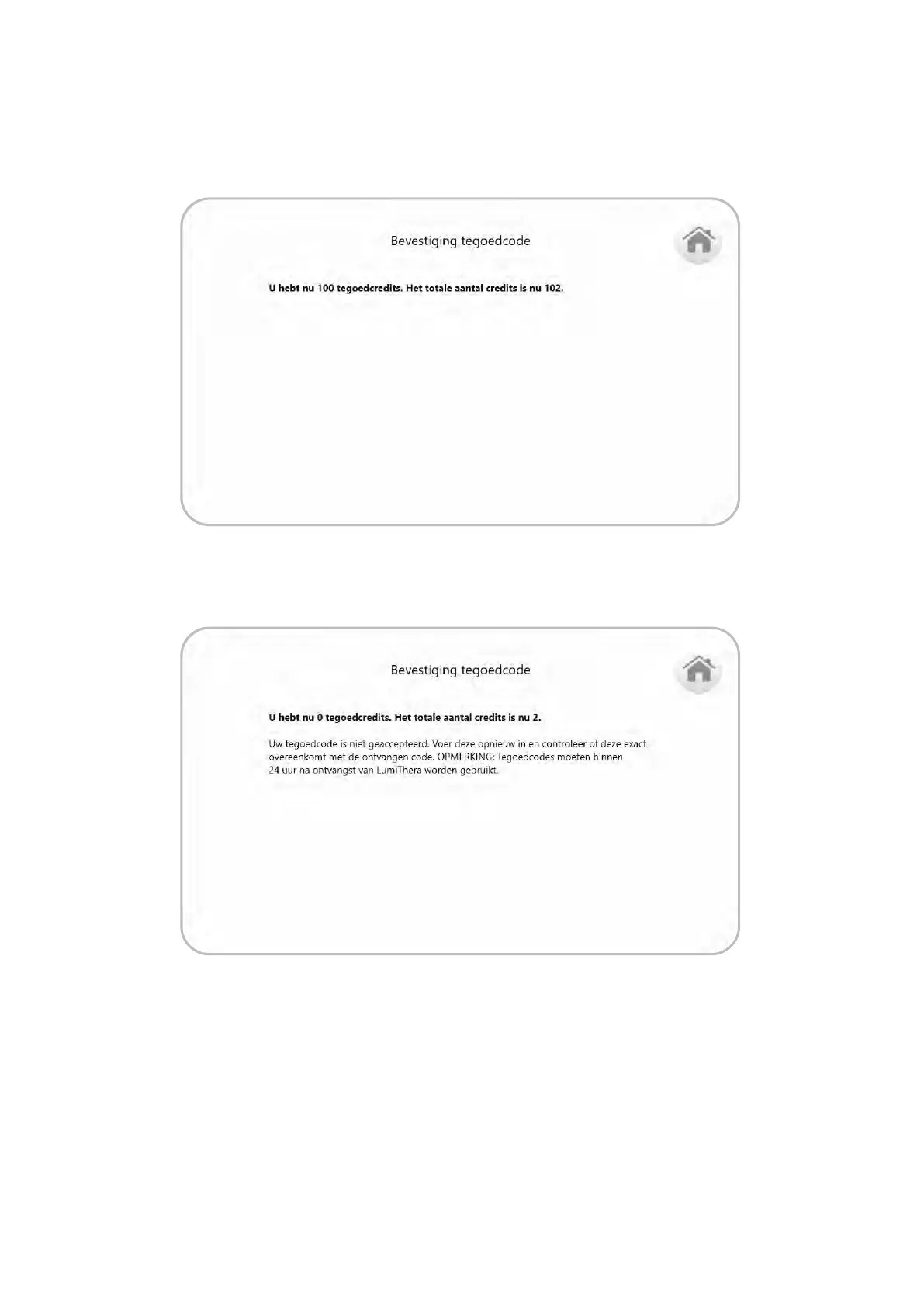 Bevestiging tegoedcode

U hebt nu 100 tegoedcredits. Het totale aantal credits is nu 102.

Bevestiging tegoedcode

U hebt nu 0 tegoedcredits. Het totale aantal credits is nu 2.

Uw tegoedcode is niet geaccepteerd. Voer deze opnieuw in en controleer of deze exact overeenkomt met de ontvangen code. OPMERKING: Tegoedcodes moeten binnen 24 uur na ontvangst van LumiThera worden gebruikt.